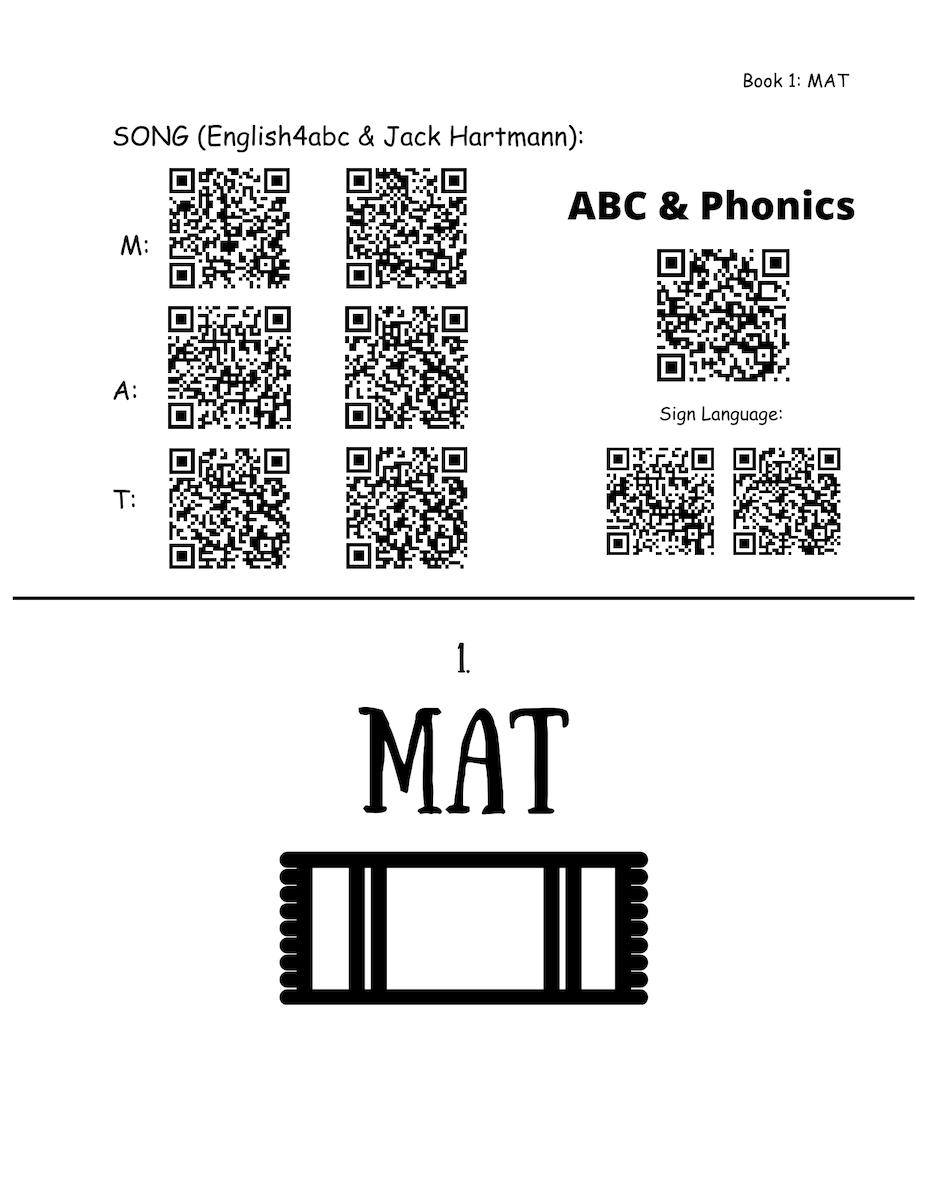 Book 1: MAT

SONG (English4abc & Jack Hartmann):

M:

A:

T:

ABC & Phonics

Sign Language:

1.

MAT